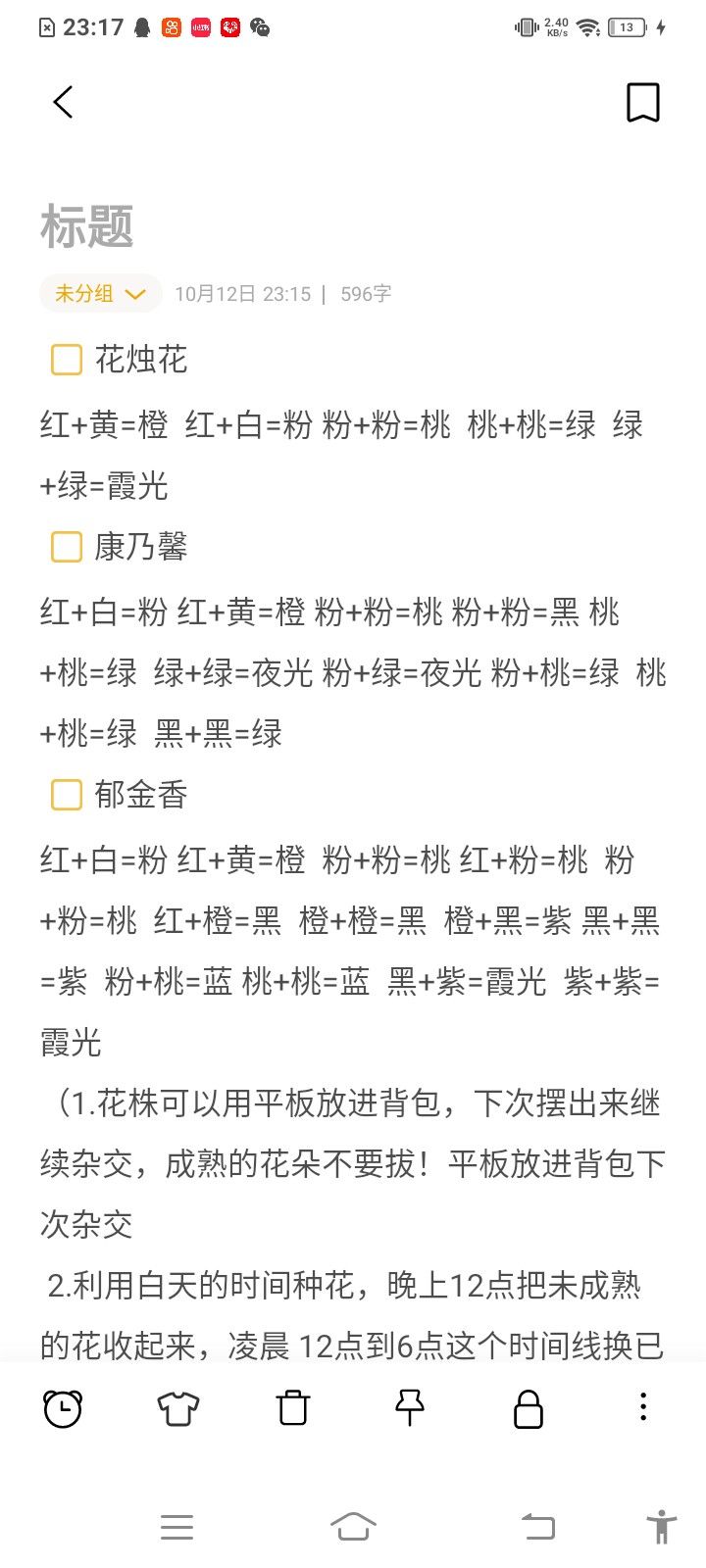 23:17 2.40 KB/s 13

标题

未分组 10月12日 23:15 | 596字

花烛花

红+黄=橙 红+白=粉 粉+粉=桃 桃+桃=绿 绿+绿=霞光

康乃馨

红+白=粉 红+黄=橙 粉+粉=桃 粉+粉=黑 桃+桃=绿 绿+绿=夜光 粉+绿=夜光 粉+桃=绿 桃+桃=绿 黑+黑=绿

郁金香

红+白=粉 红+黄=橙 粉+粉=桃 红+粉=桃 粉+粉=桃 红+橙=黑 橙+橙=黑 橙+黑=紫 黑+黑=紫 粉+桃=蓝 桃+桃=蓝 黑+紫=霞光 紫+紫=霞光

（1.花株可以用平板放进背包，下次摆出来继续杂交，成熟的花朵不要拔！平板放进背包下次杂交

2.利用白天的时间种花，晚上12点把未成熟的花收起来，凌晨 12点到6点这个时间线换已